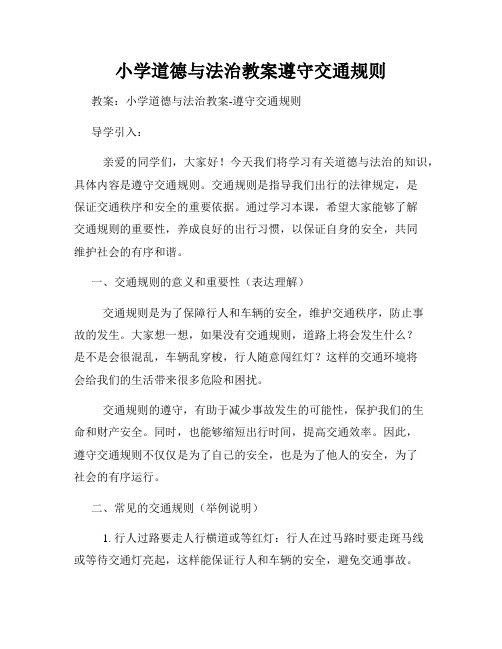 小学道德与法治教案遵守交通规则

教案：小学道德与法治教案-遵守交通规则

导学引入：

亲爱的同学们，大家好！今天我们将学习有关道德与法治的知识，具体内容是遵守交通规则。交通规则是指导我们出行的法律规定，是保证交通秩序和安全的重要依据。通过学习本课，希望大家能够了解交通规则的重要性，养成良好的出行习惯，以保证自身的安全，共同维护社会的有序和谐。

一、交通规则的意义和重要性（表达理解）

交通规则是为了保障行人和车辆的安全，维护交通秩序，防止事故的发生。大家想一想，如果没有交通规则，道路上将会发生什么？是不是会很混乱，车辆乱穿梭，行人随意闯红灯？这样的交通环境将会给我们的生活带来很多危险和困扰。

交通规则的遵守，有助于减少事故发生的可能性，保护我们的生命和财产安全。同时，也能够缩短出行时间，提高交通效率。因此，遵守交通规则不仅仅是为了自己的安全，也是为了他人的安全，为了社会的有序运行。

二、常见的交通规则（举例说明）

1. 行人过路要走人行横道或等红灯：行人在过马路时要走斑马线或等待交通灯亮起，这样能保证行人和车辆的安全，避免交通事故。